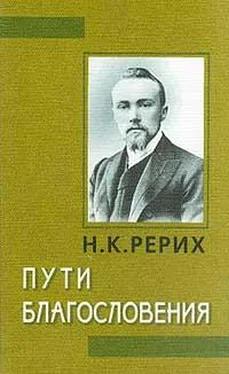 Н.К.РЕРИХ

ПУТИ БЛАГОСЛОВЕНИЯ